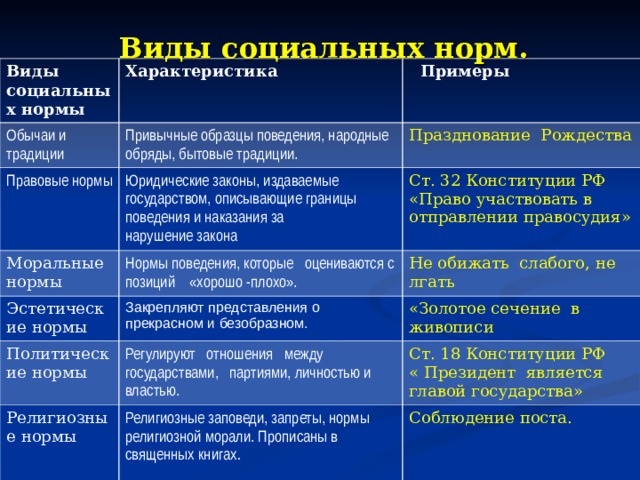 Виды социальных норм.

| Виды социальных нормы | Характеристика | Примеры |
|---|---|---|
| Обычаи и традиции | Привычные образцы поведения, народные обряды, бытовые традиции. | Празднование Рождества |
| Правовые нормы | Юридические законы, издаваемые государством, описывающие границы поведения и наказания за нарушение закона | Ст. 32 Конституции РФ «Право участвовать в отправлении правосудия» |
| Моральные нормы | Нормы поведения, которые оцениваются с позиций «хорошо -плохо». | Не обижать слабого, не лгать |
| Эстетические нормы | Закрепляют представления о прекрасном и безобразном. | «Золотое сечение в живописи |
| Политические нормы | Регулируют отношения между государствами, партиями, личностью и властью. | Ст. 18 Конституции РФ « Президент является главой государства» |
| Религиозные нормы | Религиозные заповеди, запреты, нормы религиозной морали. Прописаны в священных книгах. | Соблюдение поста. |